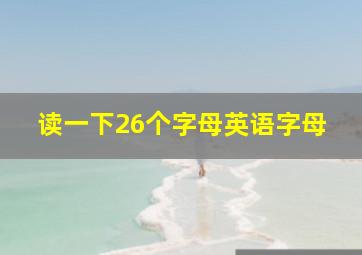 读一下26个字母英语字母